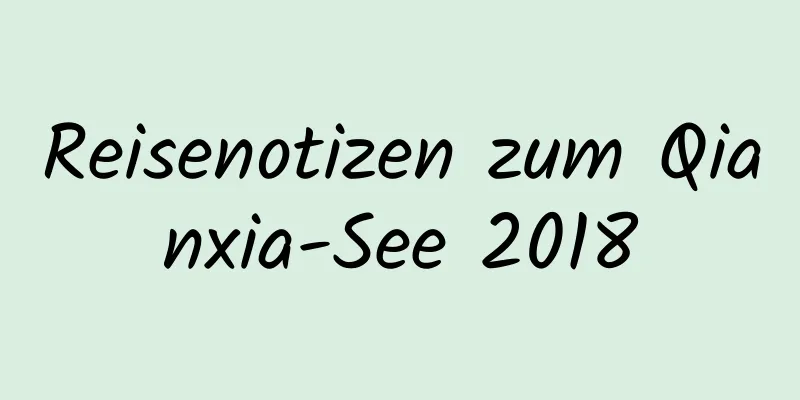 Reisenotizen zum Qianxia-See 2018